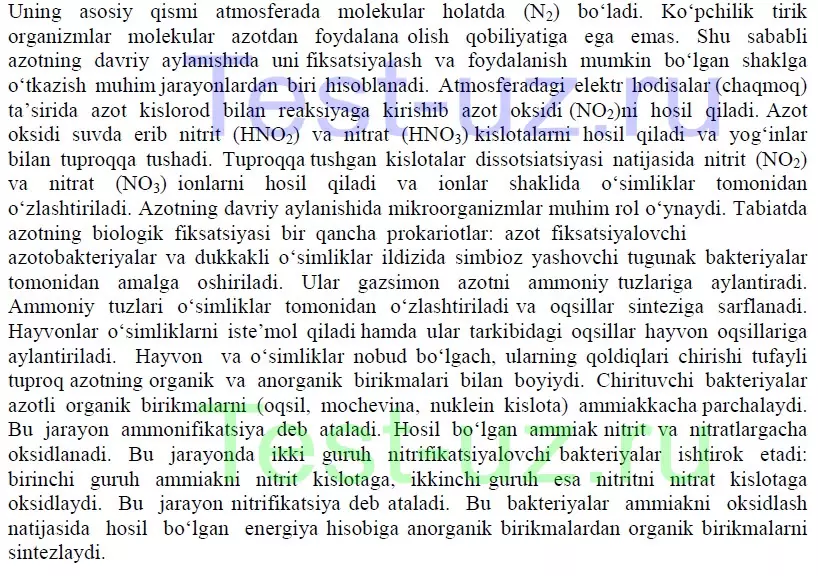 Uning asosiy qismi atmosferada molekular holatda ($N_2$) bo‘ladi. Ko‘pchilik tirik organizmlar molekular azotdan foydalana olish qobiliyatiga ega emas. Shu sababli azotning davriy aylanishida uni fiksatsiyalash va foydalanish mumkin bo‘lgan shaklga o‘tkazish muhim jarayonlardan biri hisoblanadi. Atmosferadagi elektr hodisalar (chaqmoq) ta’sirida azot kislorod bilan reaksiyaga kirishib azot oksidi ($NO_2$)ni hosil qiladi. Azot oksidi suvda erib nitrit ($HNO_2$) va nitrat ($HNO_3$) kislotalarni hosil qiladi va yog‘inlar bilan tuproqqa tushadi. Tuproqqa tushgan kislotalar dissotsiatsiyasi natijasida nitrit ($NO_2$) va nitrat ($NO_3$) ionlarni hosil qiladi va ionlar shaklida o‘simliklar tomonidan o‘zlashtiriladi. Azotning davriy aylanishida mikroorganizmlar muhim rol o‘ynaydi. Tabiatda azotning biologik fiksatsiyasi bir qancha prokariotlar: azot fiksatsiyalovchi azotobakteriyalar va dukkakli o‘simliklar ildizida simbioz yashovchi tugunak bakteriyalar tomonidan amalga oshiriladi. Ular gazsimon azotni ammoniy tuzlariga aylantiradi. Ammoniy tuzlari o‘simliklar tomonidan o‘zlashtiriladi va oqsillar sinteziga sarflanadi. Hayvonlar o‘simliklarni iste’mol qiladi hamda ular tarkibidagi oqsillar hayvon oqsillariga aylantiriladi. Hayvon va o‘simliklar nobud bo‘lgach, ularning qoldiqlari chirishi tufayli tuproq azotning organik va anorganik birikmalari bilan boyiydi. Chirituvchi bakteriyalar azotli organik birikmalarni (oqsil, mochevina, nuklein kislota) ammiakkacha parchalaydi. Bu jarayon ammonifikatsiya deb ataladi. Hosil bo‘lgan ammiak nitrit va nitratlargacha oksidlanadi. Bu jarayonda ikki guruh nitrifikatsiyalovchi bakteriyalar ishtirok etadi: birinchi guruh ammiakni nitrit kislotaga, ikkinchi guruh esa nitritni nitrat kislotaga oksidlaydi. Bu jarayon nitrifikatsiya deb ataladi. Bu bakteriyalar ammiakni oksidlash natijasida hosil bo‘lgan energiya hisobiga anorganik birikmalardan organik birikmalarni sintezlaydi.

Testuz.ru
Testuz.ru